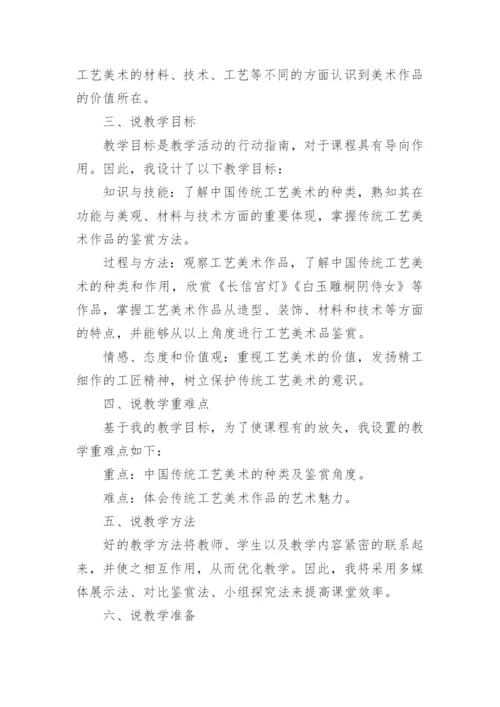 工艺美术的材料、技术、工艺等不同的方面认识到美术作品的价值所在。

三、说教学目标

教学目标是教学活动的行动指南，对于课程具有导向作用。因此，我设计了以下教学目标：

知识与技能：了解中国传统工艺美术的种类，熟知其在功能与美观、材料与技术方面的重要体现，掌握传统工艺美术作品的鉴赏方法。

过程与方法：观察工艺美术作品，了解中国传统工艺美术的种类和作用，欣赏《长信宫灯》《白玉雕桐阴侍女》等作品，掌握工艺美术作品从造型、装饰、材料和技术等方面的特点，并能够从以上角度进行工艺美术品鉴赏。

情感、态度和价值观：重视工艺美术的价值，发扬精工细作的工匠精神，树立保护传统工艺美术的意识。

四、说教学重难点

基于我的教学目标，为了使课程有的放矢，我设置的教学重难点如下：

重点：中国传统工艺美术的种类及鉴赏角度。

难点：体会传统工艺美术作品的艺术魅力。

五、说教学方法

好的教学方法将教师、学生以及教学内容紧密的联系起来，并使之相互作用，从而优化教学。因此，我将采用多媒体展示法、对比鉴赏法、小组探究法来提高课堂效率。

六、说教学准备